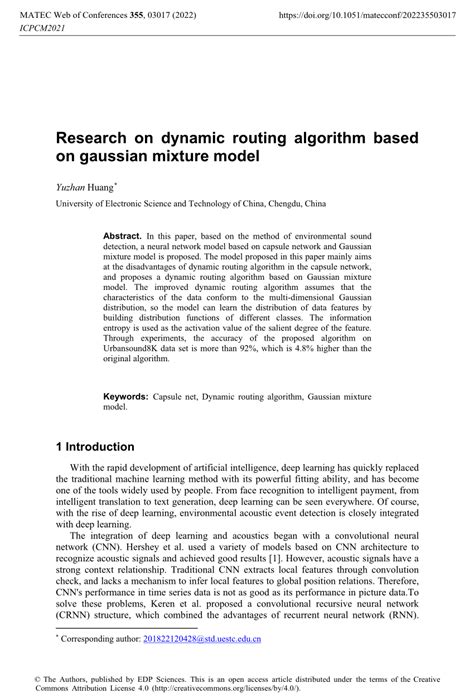 MATEC Web of Conferences 355, 03017 (2022)
ICPCM2021

https://doi.org/10.1051/matecconf/202235503017

Research on dynamic routing algorithm based on gaussian mixture model

Yuzhan Huang*

University of Electronic Science and Technology of China, Chengdu, China

Abstract. In this paper, based on the method of environmental sound detection, a neural network model based on capsule network and Gaussian mixture model is proposed. The model proposed in this paper mainly aims at the disadvantages of dynamic routing algorithm in the capsule network, and proposes a dynamic routing algorithm based on Gaussian mixture model. The improved dynamic routing algorithm assumes that the characteristics of the data conform to the multi-dimensional Gaussian distribution, so the model can learn the distribution of data features by building distribution functions of different classes. The information entropy is used as the activation value of the salient degree of the feature. Through experiments, the accuracy of the proposed algorithm on Urbansound8K data set is more than 92%, which is 4.8% higher than the original algorithm.

Keywords: Capsule net, Dynamic routing algorithm, Gaussian mixture model.

1 Introduction

With the rapid development of artificial intelligence, deep learning has quickly replaced the traditional machine learning method with its powerful fitting ability, and has become one of the tools widely used by people. From face recognition to intelligent payment, from intelligent translation to text generation, deep learning can be seen everywhere. Of course, with the rise of deep learning, environmental acoustic event detection is closely integrated with deep learning.

The integration of deep learning and acoustics began with a convolutional neural network (CNN). Hershey et al. used a variety of models based on CNN architecture to recognize acoustic signals and achieved good results [1]. However, acoustic signals have a strong context relationship. Traditional CNN extracts local features through convolution check, and lacks a mechanism to infer local features to global position relations. Therefore, CNN's performance in time series data is not as good as its performance in picture data.To solve these problems, Keren et al. proposed a convolutional recursive neural network (CRNN) structure, which combined the advantages of recurrent neural network (RNN).

* Corresponding author: 201822120428@std.uestc.edu.cn

© The Authors, published by EDP Sciences. This is an open access article distributed under the terms of the Creative Commons Attribution License 4.0 (http://creativecommons.org/licenses/by/4.0/).